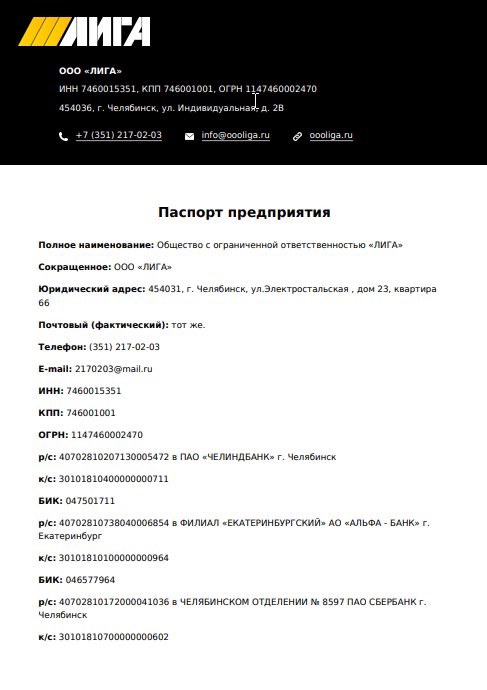 ЛИГА

ООО «ЛИГА»

ИНН 7460015351, КПП 746001001, ОГРН 1147460002470

454036, г. Челябинск, ул. Индивидуальная, д. 2В

+7 (351) 217-02-03 info@oooliga.ru oooliga.ru

Паспорт предприятия

Полное наименование: Общество с ограниченной ответственностью «ЛИГА»

Сокращенное: ООО «ЛИГА»

Юридический адрес: 454031, г. Челябинск, ул.Электростальская , дом 23, квартира 66

Почтовый (фактический): тот же.

Телефон: (351) 217-02-03

E-mail: 2170203@mail.ru

ИНН: 7460015351

КПП: 746001001

ОГРН: 1147460002470

р/с: 40702810207130005472 в ПАО «ЧЕЛИНДБАНК» г. Челябинск

к/с: 30101810400000000711

БИК: 047501711

р/с: 40702810738040006854 в ФИЛИАЛ «ЕКАТЕРИНБУРГСКИЙ» АО «АЛЬФА - БАНК» г. Екатеринбург

к/с: 30101810100000000964

БИК: 046577964

р/с: 40702810172000041036 в ЧЕЛЯБИНСКОМ ОТДЕЛЕНИИ № 8597 ПАО СБЕРБАНК г. Челябинск

к/с: 30101810700000000602